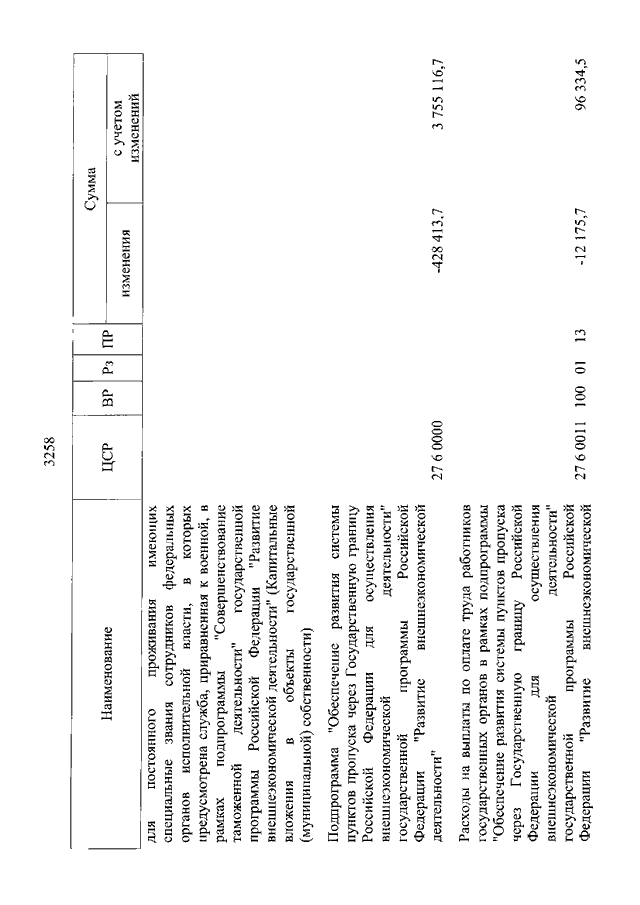 3258

| Наименование | ЦСР | ВР | Рз | ПР | Сумма изменения | Сумма с учетом изменений |
|---|---|---|---|---|---|---|
| для постоянного проживания имеющих специальные звания сотрудников федеральных органов исполнительной власти, в которых предусмотрена служба, приравненная к военной, в рамках подпрограммы "Совершенствование таможенной деятельности" государственной программы Российской Федерации "Развитие внешнеэкономической деятельности" (Капитальные вложения в объекты государственной (муниципальной) собственности) | | | | | | |
| Подпрограмма "Обеспечение развития системы пунктов пропуска через Государственную границу Российской Федерации для осуществления внешнеэкономической деятельности" государственной программы Российской Федерации "Развитие внешнеэкономической деятельности" | 27 6 0000 | | | | -428 413,7 | 3 755 116,7 |
| Расходы на выплаты по оплате труда работников государственных органов в рамках подпрограммы "Обеспечение развития системы пунктов пропуска через Государственную границу Российской Федерации для осуществления внешнеэкономической деятельности" государственной программы Российской Федерации "Развитие внешнеэкономической | 27 6 0011 | 100 | 01 | 13 | -12 175,7 | 96 334,5 |